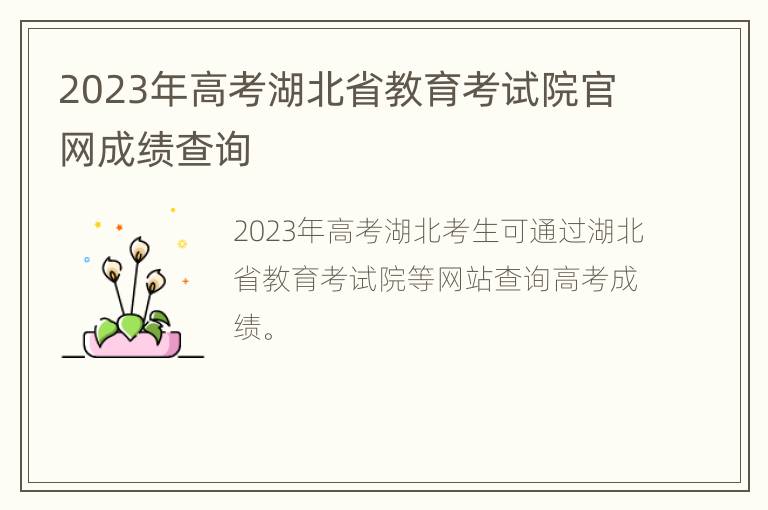 2023年高考湖北省教育考试院官网成绩查询

2023年高考湖北考生可通过湖北省教育考试院等网站查询高考成绩。